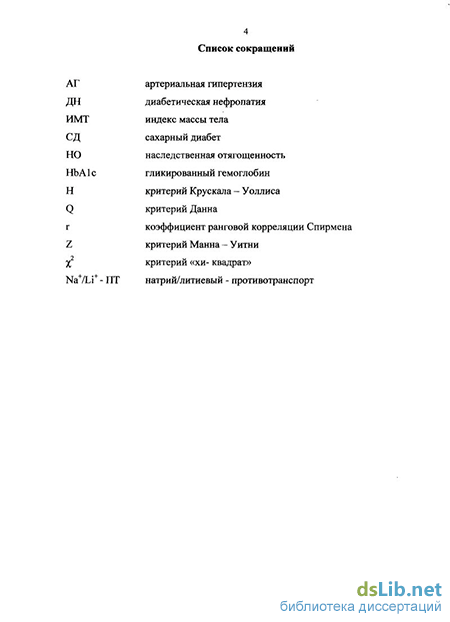 4

Список сокращений

| | |
|---|---|
| АГ | артериальная гипертензия |
| ДН | диабетическая нефропатия |
| ИМТ | индекс массы тела |
| СД | сахарный диабет |
| НО | наследственная отягощенность |
| HbA1c | гликированный гемоглобин |
| H | критерий Крускала – Уоллиса |
| Q | критерий Данна |
| r | коэффициент ранговой корреляции Спирмена |
| Z | критерий Манна – Уитни |
| $\chi^2$ | критерий «хи- квадрат» |
| $Na^+/Li^+$ - ПТ | натрий/литиевый - противотранспорт |

dsLib.net
библиотека диссертаций